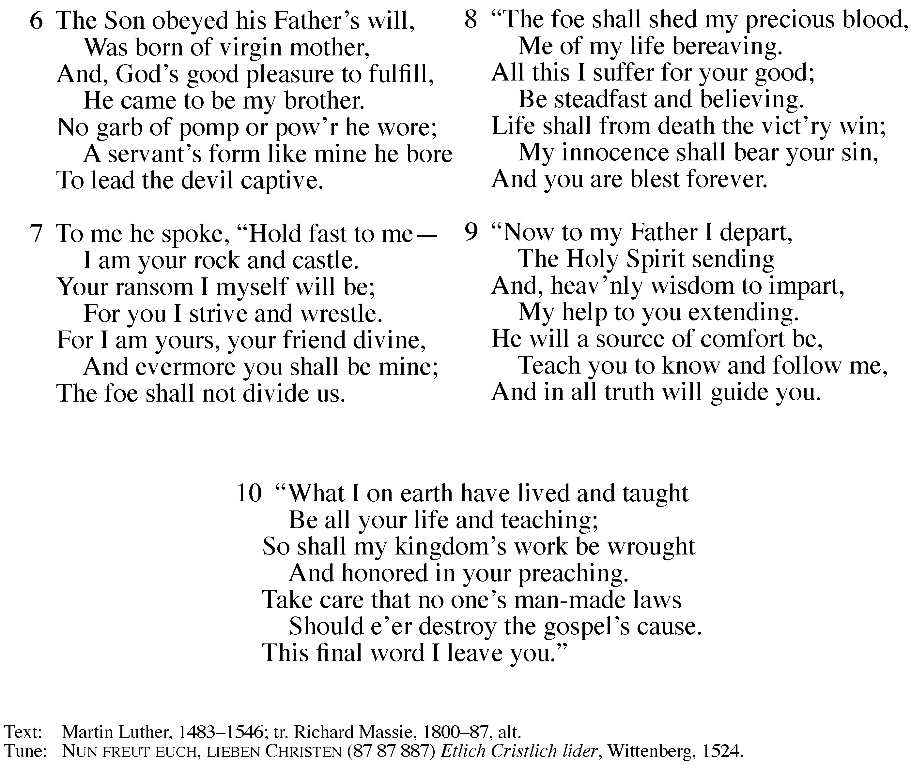 6 The Son obeyed his Father's will,
Was born of virgin mother,
And, God's good pleasure to fulfill,
He came to be my brother.
No garb of pomp or pow'r he wore;
A servant's form like mine he bore
To lead the devil captive.

7 To me he spoke, "Hold fast to me—
I am your rock and castle.
Your ransom I myself will be;
For you I strive and wrestle.
For I am yours, your friend divine,
And evermore you shall be mine;
The foe shall not divide us.

8 "The foe shall shed my precious blood,
Me of my life bereaving.
All this I suffer for your good;
Be steadfast and believing.
Life shall from death the vict'ry win;
My innocence shall bear your sin,
And you are blest forever.

9 "Now to my Father I depart,
The Holy Spirit sending
And, heav'nly wisdom to impart,
My help to you extending.
He will a source of comfort be,
Teach you to know and follow me,
And in all truth will guide you.

10 "What I on earth have lived and taught
Be all your life and teaching;
So shall my kingdom's work be wrought
And honored in your preaching.
Take care that no one's man-made laws
Should e'er destroy the gospel's cause.
This final word I leave you."

Text: Martin Luther, 1483–1546; tr. Richard Massie, 1800–87, alt.
Tune: NUN FREUT EUCH, LIEBEN CHRISTEN (87 87 887) Etlich Cristlich lider, Wittenberg, 1524.